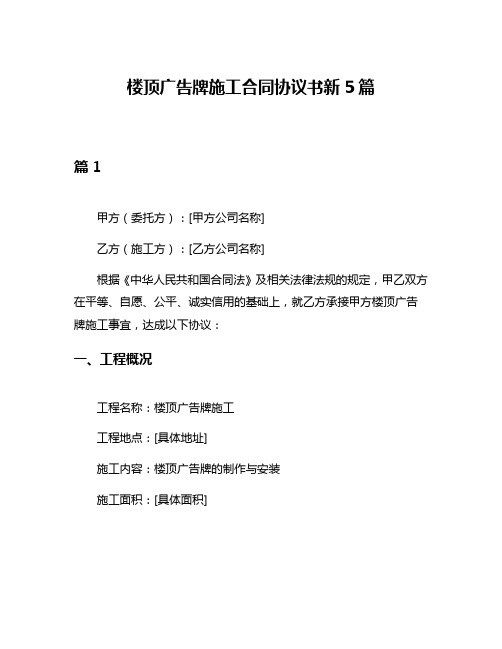 楼顶广告牌施工合同协议书新 5 篇

篇 1

甲方（委托方）：[甲方公司名称]

乙方（施工方）：[乙方公司名称]

根据《中华人民共和国合同法》及相关法律法规的规定，甲乙双方在平等、自愿、公平、诚实信用的基础上，就乙方承接甲方楼顶广告牌施工事宜，达成以下协议：

一、工程概况

工程名称：楼顶广告牌施工

工程地点：[具体地址]

施工内容：楼顶广告牌的制作与安装

施工面积：[具体面积]